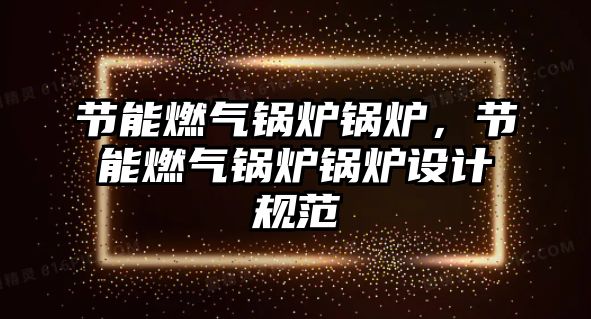 节能燃气锅炉锅炉，节能燃气锅炉锅炉设计规范